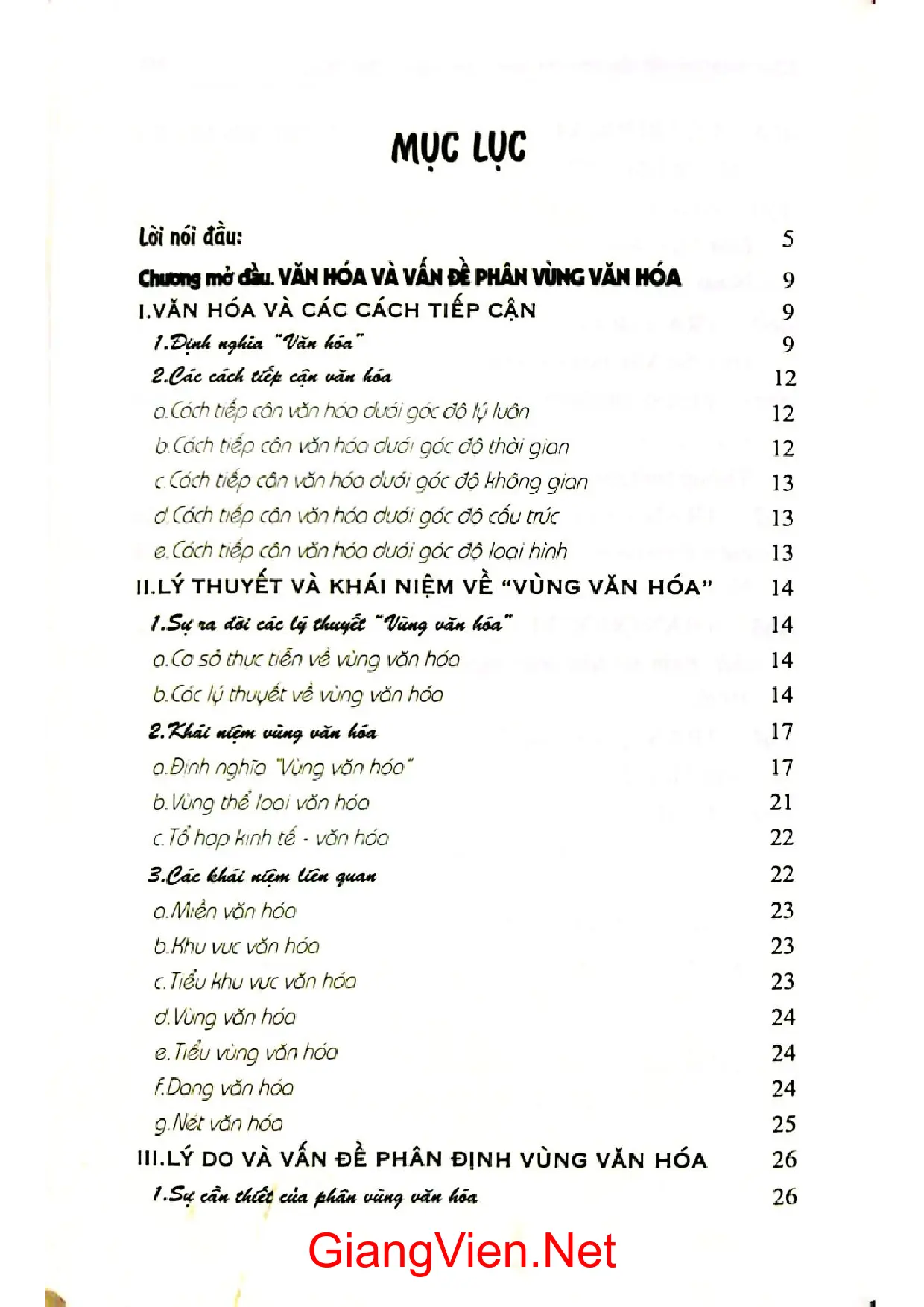 MỤC LỤC

Lời nói đầu: 5

Chương mở đầu. VĂN HÓA VÀ VẤN ĐỀ PHÂN VÙNG VĂN HÓA 9

I.VĂN HÓA VÀ CÁC CÁCH TIẾP CẬN 9

1.Định nghĩa "Văn hóa" 9

2.Các cách tiếp cận văn hóa 12

a.Cách tiếp cận văn hóa dưới góc độ lý luận 12

b.Cách tiếp cận văn hóa dưới góc độ thời gian 12

c.Cách tiếp cận văn hóa dưới góc độ không gian 13

d.Cách tiếp cận văn hóa dưới góc độ cấu trúc 13

e.Cách tiếp cận văn hóa dưới góc độ loại hình 13

II.LÝ THUYẾT VÀ KHÁI NIỆM VỀ "VÙNG VĂN HÓA" 14

1.Sự ra đời các lý thuyết "Vùng văn hóa" 14

a.Cơ sở thực tiễn về vùng văn hóa 14

b.Các lý thuyết về vùng văn hóa 14

2.Khái niệm vùng văn hóa 17

a.Định nghĩa "Vùng văn hóa" 17

b.Vùng thể loại văn hóa 21

c.Tổ hợp kinh tế - văn hóa 22

3.Các khái niệm liên quan 22

a.Miền văn hóa 23

b.Khu vực văn hóa 23

c.Tiểu khu vực văn hóa 23

d.Vùng văn hóa 24

e.Tiểu vùng văn hóa 24

f.Dạng văn hóa 24

g.Nét văn hóa 25

III.LÝ DO VÀ VẤN ĐỀ PHÂN ĐỊNH VÙNG VĂN HÓA 26

1.Sự cần thiết của phân vùng văn hóa 26

GiangVien.Net